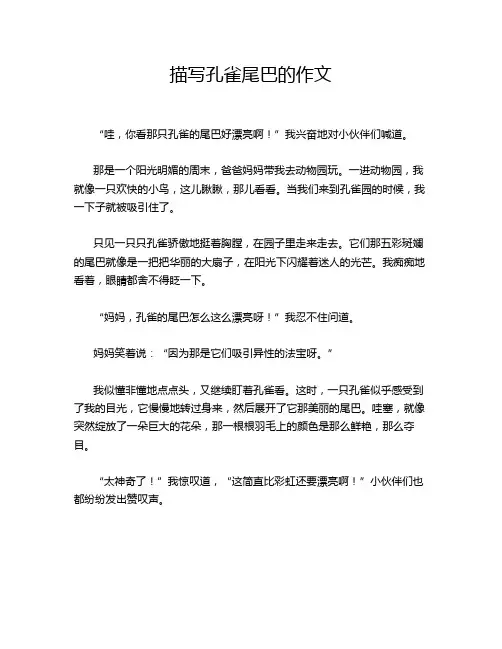 描写孔雀尾巴的作文

“哇，你看那只孔雀的尾巴好漂亮啊！”我兴奋地对小伙伴们喊道。

那是一个阳光明媚的周末，爸爸妈妈带我去动物园玩。一进动物园，我就像一只欢快的小鸟，这儿瞅瞅，那儿看看。当我们来到孔雀园的时候，我一下子就被吸引住了。

只见一只只孔雀骄傲地挺着胸膛，在园子里走来走去。它们那五彩斑斓的尾巴就像是一把把华丽的大扇子，在阳光下闪耀着迷人的光芒。我痴痴地看着，眼睛都舍不得眨一下。

“妈妈，孔雀的尾巴怎么这么漂亮呀！”我忍不住问道。

妈妈笑着说：“因为那是它们吸引异性的法宝呀。”

我似懂非懂地点点头，又继续盯着孔雀看。这时，一只孔雀似乎感受到了我的目光，它慢慢地转过身来，然后展开了它那美丽的尾巴。哇塞，就像突然绽放了一朵巨大的花朵，那一根根羽毛上的颜色是那么鲜艳，那么夺目。

“太神奇了！”我惊叹道，“这简直比彩虹还要漂亮啊！”小伙伴们也都纷纷发出赞叹声。